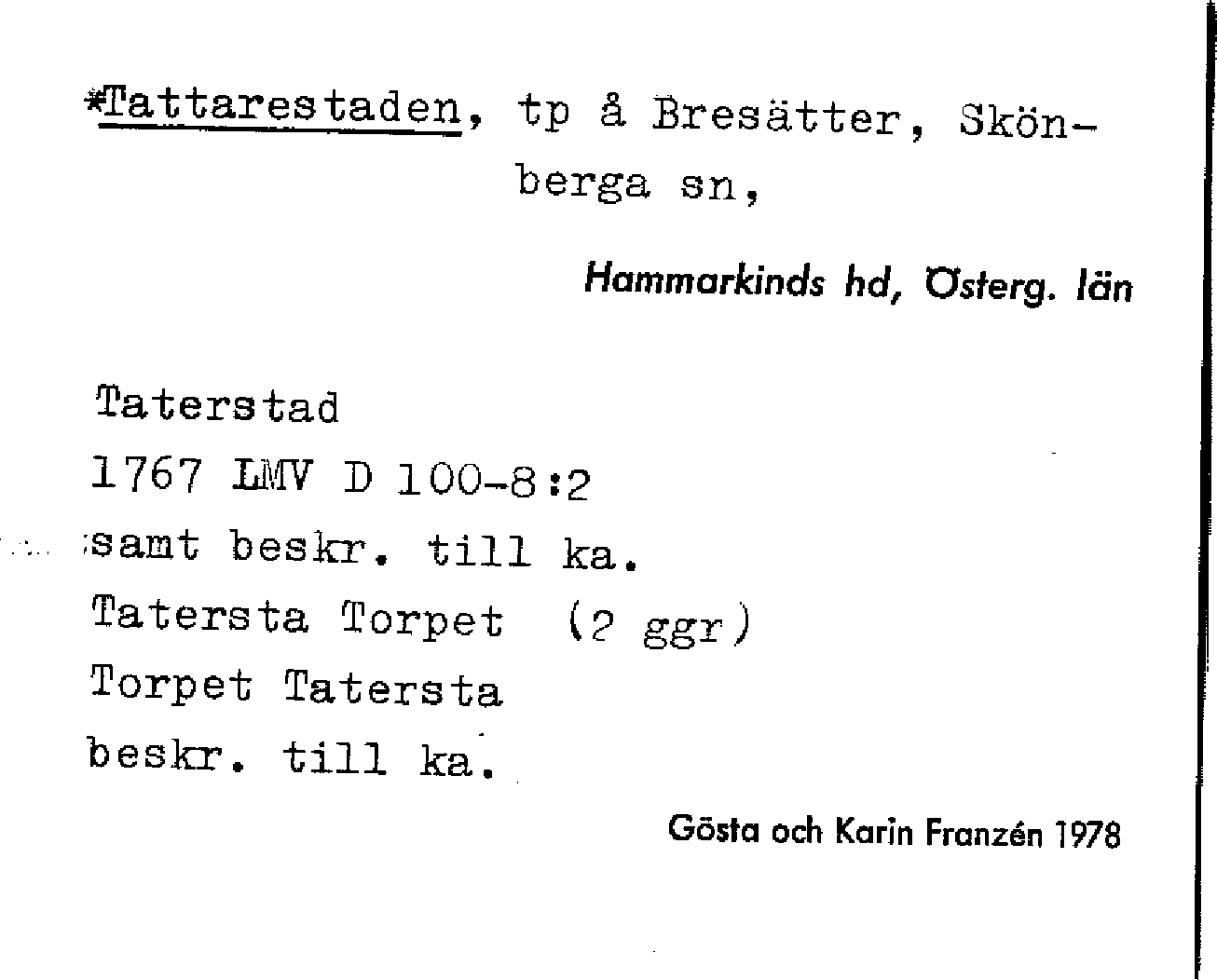 *Tattarestaden, tp å Bresätter, Skönberga sn,

Hammarkinds hd, Österg. län

Taterstad
1767 LMV D 100-8:2
samt beskr. till ka.
Tatersta Torpet (2 ggr)
Torpet Tatersta
beskr. till ka.

Gösta och Karin Franzén 1978